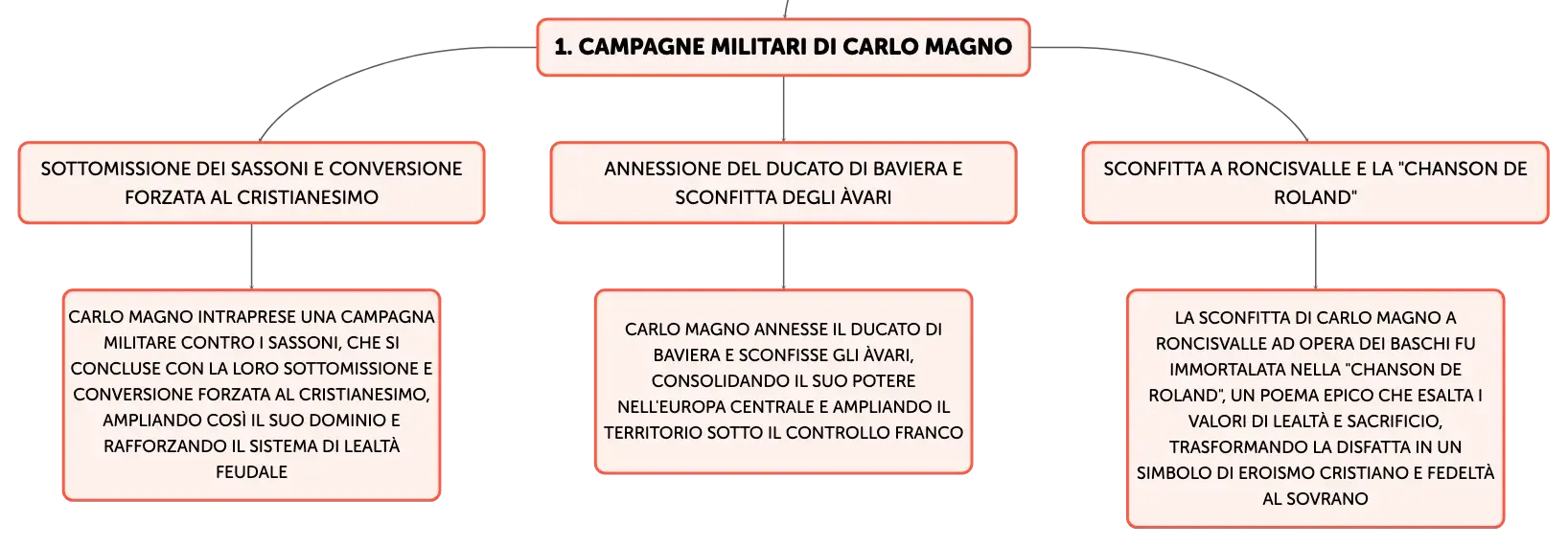 1. CAMPAGNE MILITARI DI CARLO MAGNO

SOTTOMISSIONE DEI SASSONI E CONVERSIONE FORZATA AL CRISTIANESIMO

CARLO MAGNO INTRAPRESE UNA CAMPAGNA MILITARE CONTRO I SASSONI, CHE SI CONCLUSE CON LA LORO SOTTOMISSIONE E CONVERSIONE FORZATA AL CRISTIANESIMO, AMPLIANDO COSÌ IL SUO DOMINIO E RAFFORZANDO IL SISTEMA DI LEALTÀ FEUDALE

ANNESSIONE DEL DUCATO DI BAVIERA E SCONFITTA DEGLI ÀVARI

CARLO MAGNO ANNESSE IL DUCATO DI BAVIERA E SCONFISSE GLI ÀVARI, CONSOLIDANDO IL SUO POTERE NELL'EUROPA CENTRALE E AMPLIANDO IL TERRITORIO SOTTO IL CONTROLLO FRANCO

SCONFITTA A RONCISVALLE E LA "CHANSON DE ROLAND"

LA SCONFITTA DI CARLO MAGNO A RONCISVALLE AD OPERA DEI BASCHI FU IMMORTALATA NELLA "CHANSON DE ROLAND", UN POEMA EPICO CHE ESALTA I VALORI DI LEALTÀ E SACRIFICIO, TRASFORMANDO LA DISFATTA IN UN SIMBOLO DI EROISMO CRISTIANO E FEDELTÀ AL SOVRANO